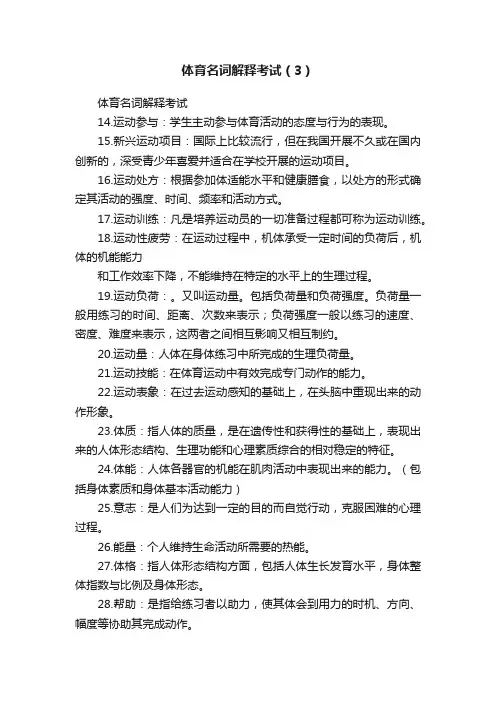 体育名词解释考试（3）

体育名词解释考试

14.运动参与：学生主动参与体育活动的态度与行为的表现。

15.新兴运动项目：国际上比较流行，但在我国开展不久或在国内创新的，深受青少年喜爱并适合在学校开展的运动项目。

16.运动处方：根据参加体适能水平和健康膳食，以处方的形式确定其活动的强度、时间、频率和活动方式。

17.运动训练：凡是培养运动员的一切准备过程都可称为运动训练。

18.运动性疲劳：在运动过程中，机体承受一定时间的负荷后，机体的机能能力

和工作效率下降，不能维持在特定的水平上的生理过程。

19.运动负荷：。又叫运动量。包括负荷量和负荷强度。负荷量一般用练习的时间、距离、次数来表示；负荷强度一般以练习的速度、密度、难度来表示，这两者之间相互影响又相互制约。

20.运动量：人体在身体练习中所完成的生理负荷量。

21.运动技能：在体育运动中有效完成专门动作的能力。

22.运动表象：在过去运动感知的基础上，在头脑中重现出来的动作形象。

23.体质：指人体的质量，是在遗传性和获得性的基础上，表现出来的人体形态结构、生理功能和心理素质综合的相对稳定的特征。

24.体能：人体各器官的机能在肌肉活动中表现出来的能力。（包括身体素质和身体基本活动能力）

25.意志：是人们为达到一定的目的而自觉行动，克服困难的心理过程。

26.能量：个人维持生命活动所需要的热能。

27.体格：指人体形态结构方面，包括人体生长发育水平，身体整体指数与比例及身体形态。

28.帮助：是指给练习者以助力，使其体会到用力的时机、方向、幅度等协助其完成动作。